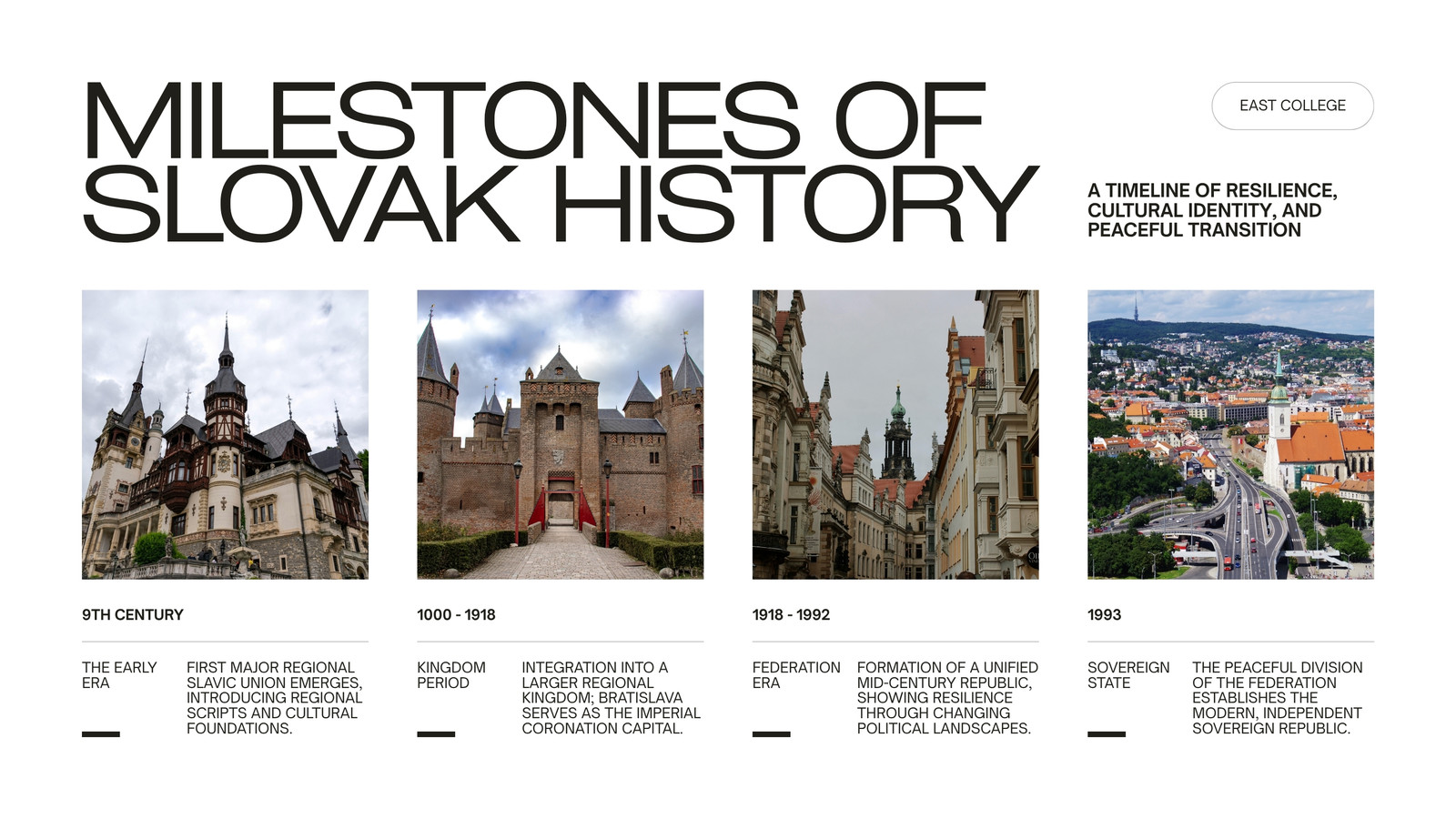 MILESTONES OF SLOVAK HISTORY

EAST COLLEGE

A TIMELINE OF RESILIENCE, CULTURAL IDENTITY, AND PEACEFUL TRANSITION

9TH CENTURY

THE EARLY ERA

FIRST MAJOR REGIONAL SLAVIC UNION EMERGES, INTRODUCING REGIONAL SCRIPTS AND CULTURAL FOUNDATIONS.

1000 - 1918

KINGDOM PERIOD

INTEGRATION INTO A LARGER REGIONAL KINGDOM; BRATISLAVA SERVES AS THE IMPERIAL CORONATION CAPITAL.

1918 - 1992

FEDERATION ERA

FORMATION OF A UNIFIED MID-CENTURY REPUBLIC, SHOWING RESILIENCE THROUGH CHANGING POLITICAL LANDSCAPES.

1993

SOVEREIGN STATE

THE PEACEFUL DIVISION OF THE FEDERATION ESTABLISHES THE MODERN, INDEPENDENT SOVEREIGN REPUBLIC.